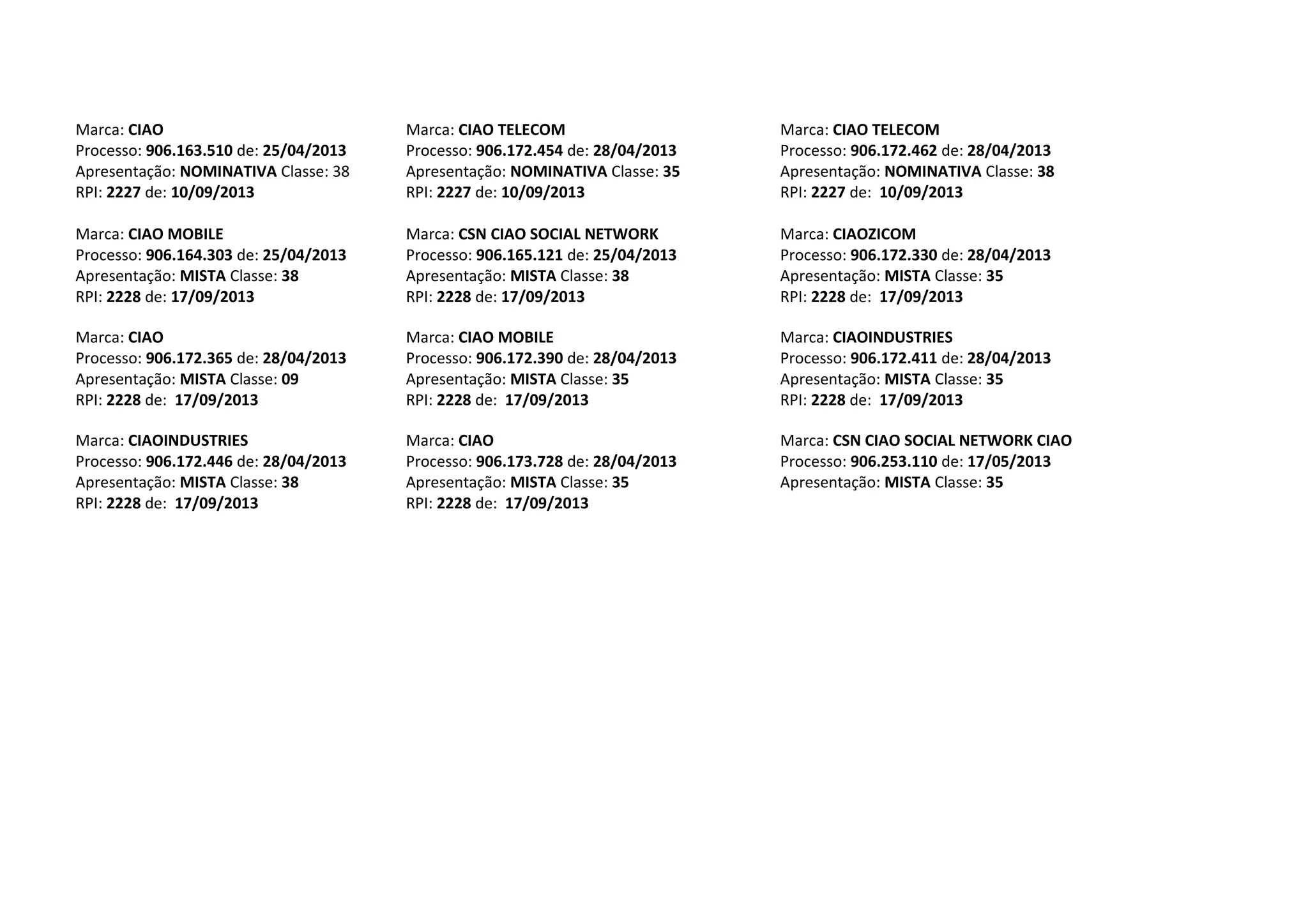 Marca: CIAO
Processo: 906.163.510 de: 25/04/2013
Apresentação: NOMINATIVA Classe: 38
RPI: 2227 de: 10/09/2013

Marca: CIAO MOBILE
Processo: 906.164.303 de: 25/04/2013
Apresentação: MISTA Classe: 38
RPI: 2228 de: 17/09/2013

Marca: CIAO
Processo: 906.172.365 de: 28/04/2013
Apresentação: MISTA Classe: 09
RPI: 2228 de: 17/09/2013

Marca: CIAOINDUSTRIES
Processo: 906.172.446 de: 28/04/2013
Apresentação: MISTA Classe: 38
RPI: 2228 de: 17/09/2013

Marca: CIAO TELECOM
Processo: 906.172.454 de: 28/04/2013
Apresentação: NOMINATIVA Classe: 35
RPI: 2227 de: 10/09/2013

Marca: CSN CIAO SOCIAL NETWORK
Processo: 906.165.121 de: 25/04/2013
Apresentação: MISTA Classe: 38
RPI: 2228 de: 17/09/2013

Marca: CIAO MOBILE
Processo: 906.172.390 de: 28/04/2013
Apresentação: MISTA Classe: 35
RPI: 2228 de: 17/09/2013

Marca: CIAO
Processo: 906.173.728 de: 28/04/2013
Apresentação: MISTA Classe: 35
RPI: 2228 de: 17/09/2013

Marca: CIAO TELECOM
Processo: 906.172.462 de: 28/04/2013
Apresentação: NOMINATIVA Classe: 38
RPI: 2227 de: 10/09/2013

Marca: CIAOZICOM
Processo: 906.172.330 de: 28/04/2013
Apresentação: MISTA Classe: 35
RPI: 2228 de: 17/09/2013

Marca: CIAOINDUSTRIES
Processo: 906.172.411 de: 28/04/2013
Apresentação: MISTA Classe: 35
RPI: 2228 de: 17/09/2013

Marca: CSN CIAO SOCIAL NETWORK CIAO
Processo: 906.253.110 de: 17/05/2013
Apresentação: MISTA Classe: 35